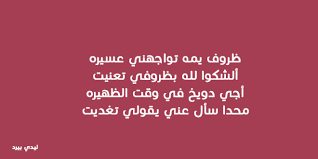 ظروف يمه تواجهني عسيره
ألشكوا لله بظروفي تعنيت
أجي دويخ في وقت الظهيره
محدا سأل عني يقولي تغديت

ليدي بيرد